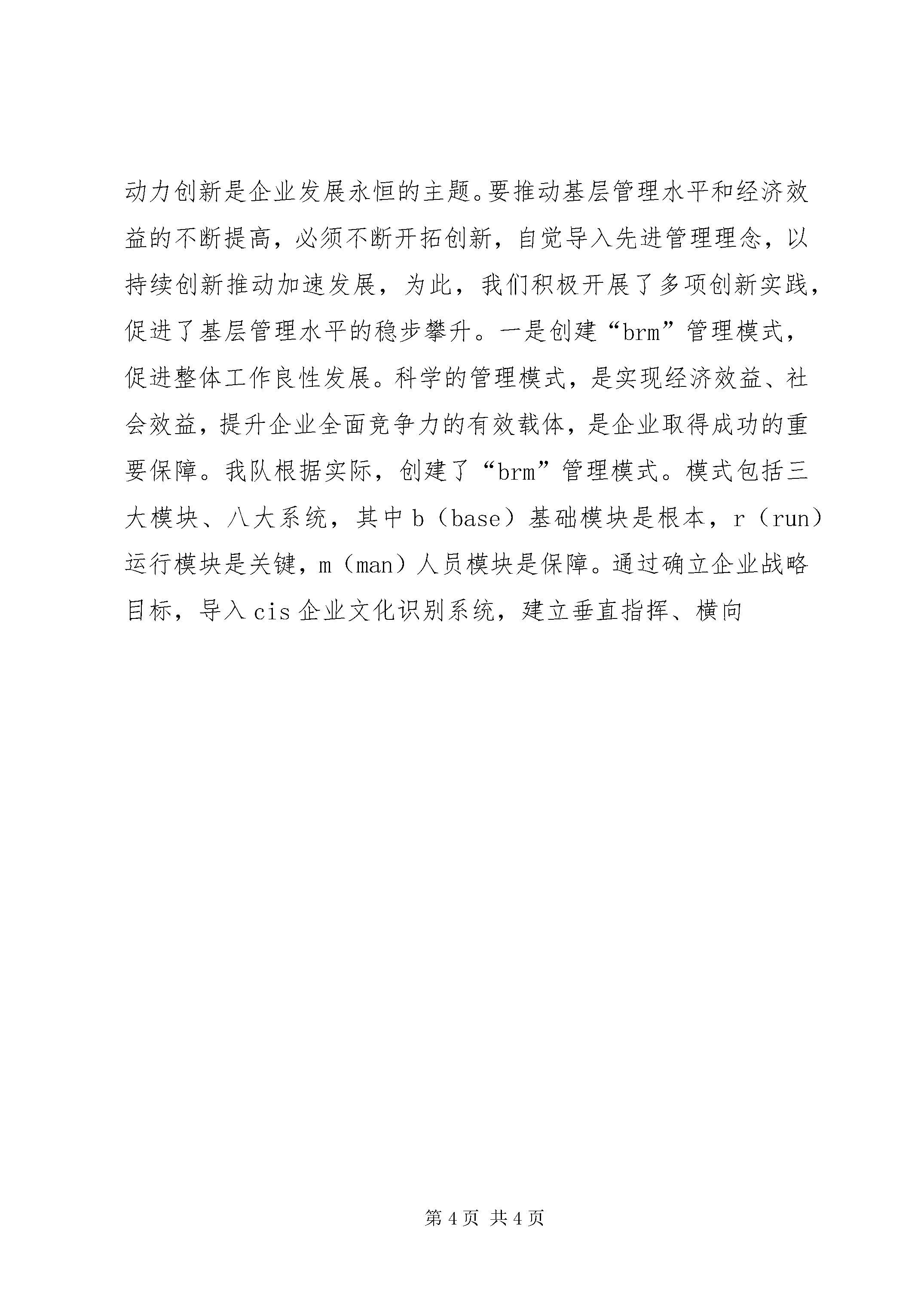 动力创新是企业发展永恒的主题。要推动基层管理水平和经济效益的不断提高，必须不断开拓创新，自觉导入先进管理理念，以持续创新推动加速发展，为此，我们积极开展了多项创新实践，促进了基层管理水平的稳步攀升。一是创建“brm”管理模式，促进整体工作良性发展。科学的管理模式，是实现经济效益、社会效益，提升企业全面竞争力的有效载体，是企业取得成功的重要保障。我队根据实际，创建了“brm”管理模式。模式包括三大模块、八大系统，其中 b（base）基础模块是根本，r（run）运行模块是关键，m（man）人员模块是保障。通过确立企业战略目标，导入 cis 企业文化识别系统，建立垂直指挥、横向

第 4 页 共 4 页